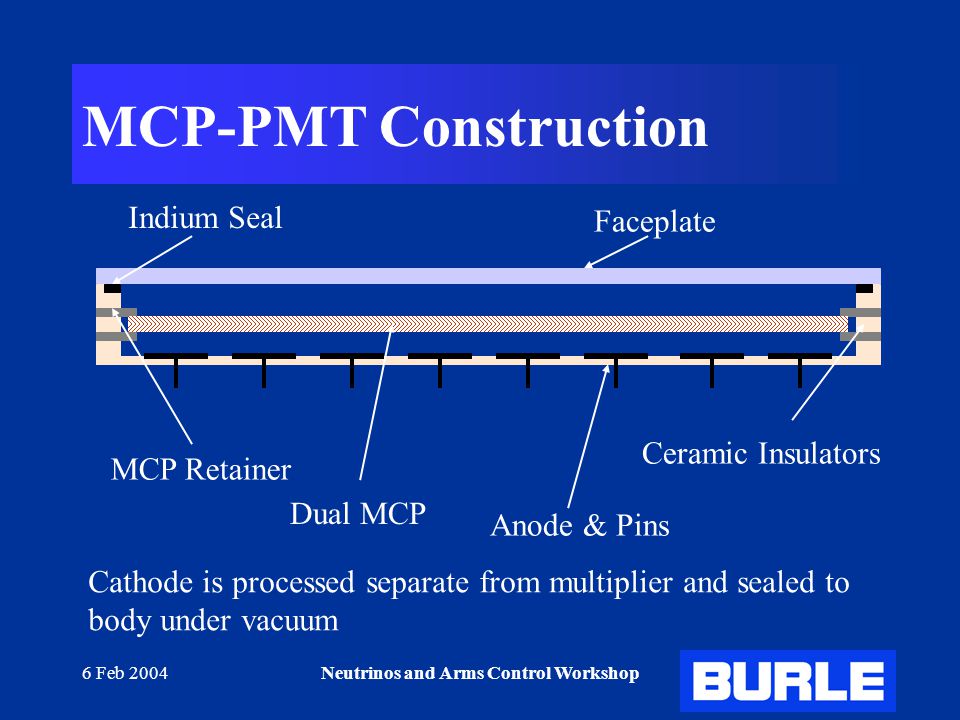 MCP-PMT Construction

Indium Seal

Faceplate

MCP Retainer

Dual MCP

Anode & Pins

Ceramic Insulators

Cathode is processed separate from multiplier and sealed to body under vacuum

6 Feb 2004

Neutrinos and Arms Control Workshop

BURLE